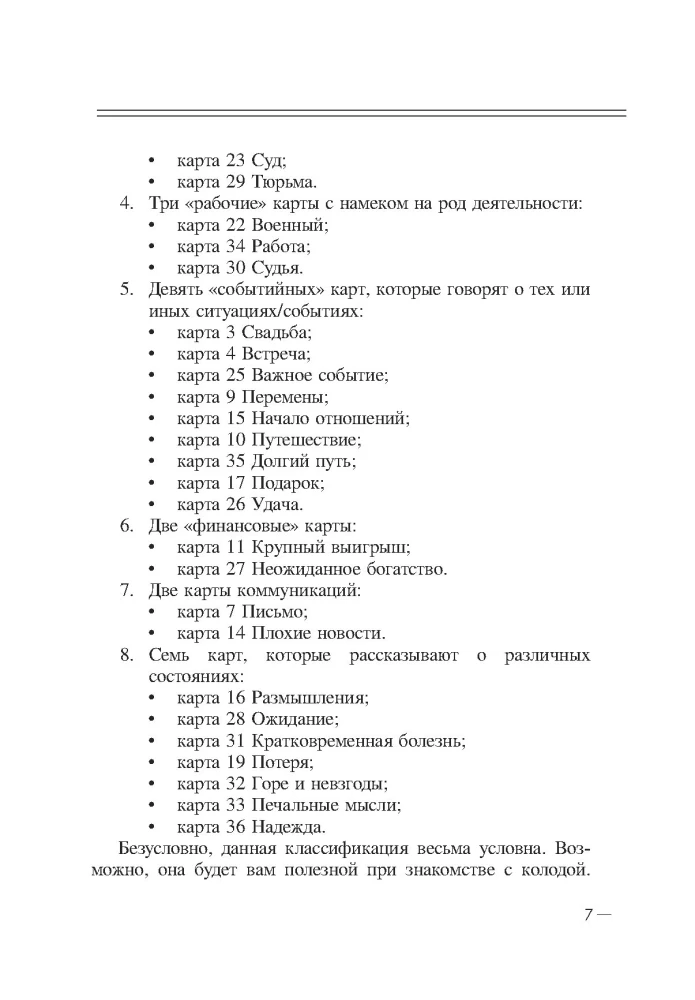 • карта 23 Суд;
• карта 29 Тюрьма.

4. Три «рабочие» карты с намеком на род деятельности:
• карта 22 Военный;
• карта 34 Работа;
• карта 30 Судья.

5. Девять «событийных» карт, которые говорят о тех или иных ситуациях/событиях:
• карта 3 Свадьба;
• карта 4 Встреча;
• карта 25 Важное событие;
• карта 9 Перемены;
• карта 15 Начало отношений;
• карта 10 Путешествие;
• карта 35 Долгий путь;
• карта 17 Подарок;
• карта 26 Удача.

6. Две «финансовые» карты:
• карта 11 Крупный выигрыш;
• карта 27 Неожиданное богатство.

7. Две карты коммуникаций:
• карта 7 Письмо;
• карта 14 Плохие новости.

8. Семь карт, которые рассказывают о различных состояниях:
• карта 16 Размышления;
• карта 28 Ожидание;
• карта 31 Кратковременная болезнь;
• карта 19 Потеря;
• карта 32 Горе и невзгоды;
• карта 33 Печальные мысли;
• карта 36 Надежда.

Безусловно, данная классификация весьма условна. Возможно, она будет вам полезной при знакомстве с колодой.

7 —